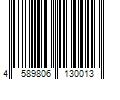 4 589806 130013